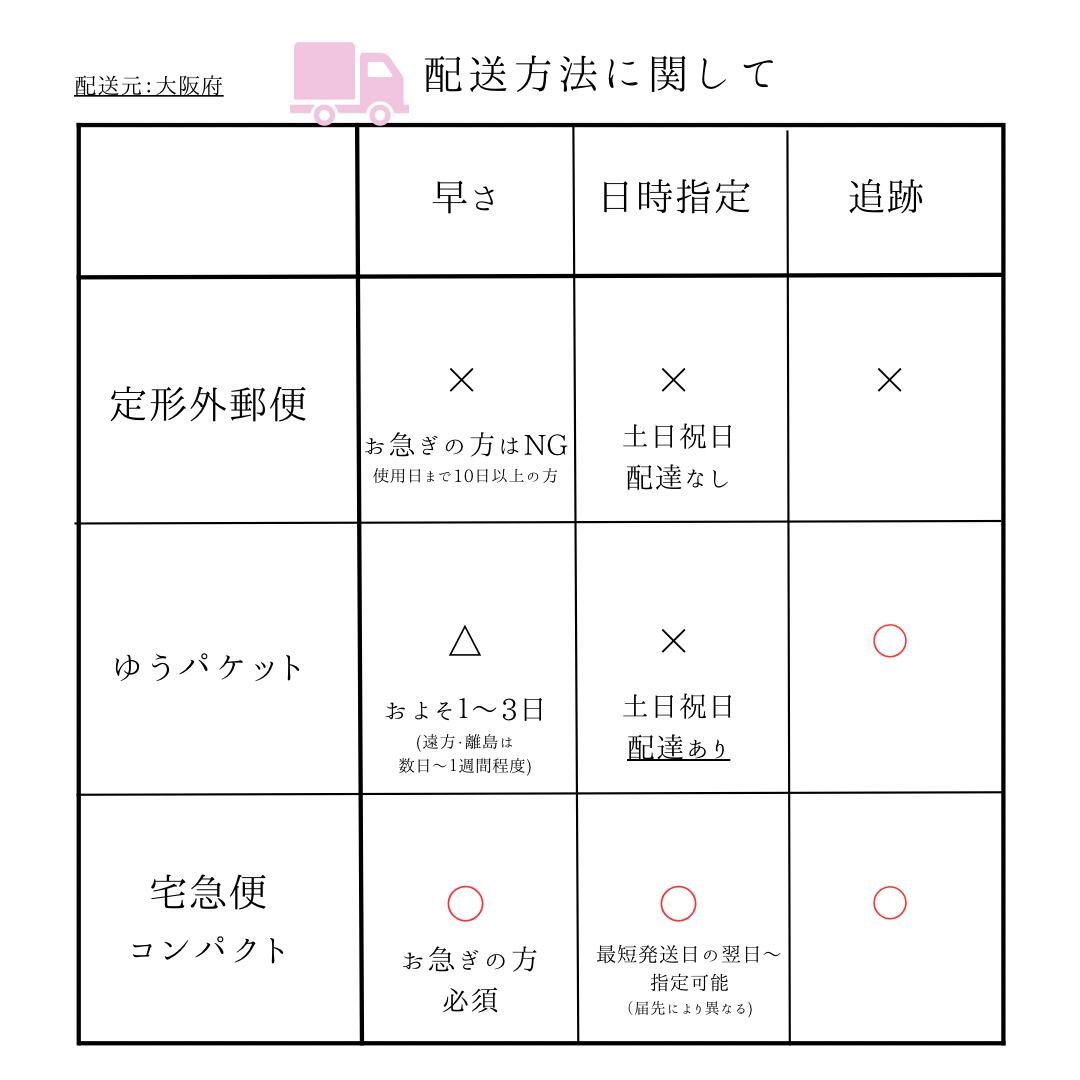 配送元:大阪府

配送方法に関して

| | 早さ | 日時指定 | 追跡 |
|---|---|---|---|
| 定形外郵便 | × お急ぎの方はNG 使用日まで10日以上の方 | × 土日祝日 配達なし | × |
| ゆうパケット | △ およそ1〜3日 (遠方·離島は 数日〜1週間程度) | × 土日祝日 配達あり | ○ |
| 宅急便 コンパクト | ○ お急ぎの方 必須 | ○ 最短発送日の翌日〜 指定可能 (届先により異なる) | ○ |